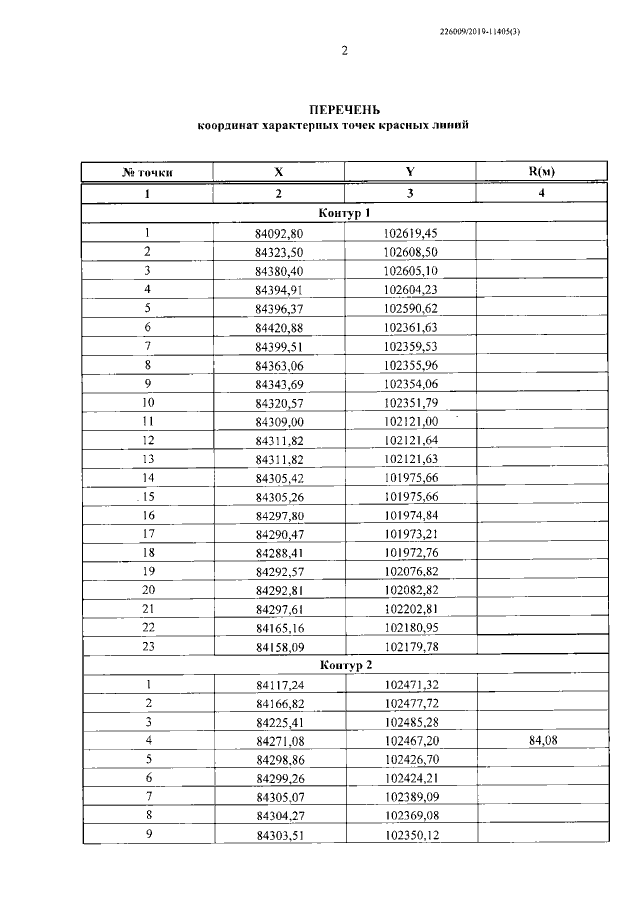 226009/2019-11405(3)

2

ПЕРЕЧЕНЬ
координат характерных точек красных линий

| № точки | X | Y | R(м) |
|---|---|---|---|
| 1 | 2 | 3 | 4 |
| Контур 1 | | | |
| 1 | 84092,80 | 102619,45 | |
| 2 | 84323,50 | 102608,50 | |
| 3 | 84380,40 | 102605,10 | |
| 4 | 84394,91 | 102604,23 | |
| 5 | 84396,37 | 102590,62 | |
| 6 | 84420,88 | 102361,63 | |
| 7 | 84399,51 | 102359,53 | |
| 8 | 84363,06 | 102355,96 | |
| 9 | 84343,69 | 102354,06 | |
| 10 | 84320,57 | 102351,79 | |
| 11 | 84309,00 | 102121,00 | |
| 12 | 84311,82 | 102121,64 | |
| 13 | 84311,82 | 102121,63 | |
| 14 | 84305,42 | 101975,66 | |
| 15 | 84305,26 | 101975,66 | |
| 16 | 84297,80 | 101974,84 | |
| 17 | 84290,47 | 101973,21 | |
| 18 | 84288,41 | 101972,76 | |
| 19 | 84292,57 | 102076,82 | |
| 20 | 84292,81 | 102082,82 | |
| 21 | 84297,61 | 102202,81 | |
| 22 | 84165,16 | 102180,95 | |
| 23 | 84158,09 | 102179,78 | |
| Контур 2 | | | |
| 1 | 84117,24 | 102471,32 | |
| 2 | 84166,82 | 102477,72 | |
| 3 | 84225,41 | 102485,28 | |
| 4 | 84271,08 | 102467,20 | 84,08 |
| 5 | 84298,86 | 102426,70 | |
| 6 | 84299,26 | 102424,21 | |
| 7 | 84305,07 | 102389,09 | |
| 8 | 84304,27 | 102369,08 | |
| 9 | 84303,51 | 102350,12 | |